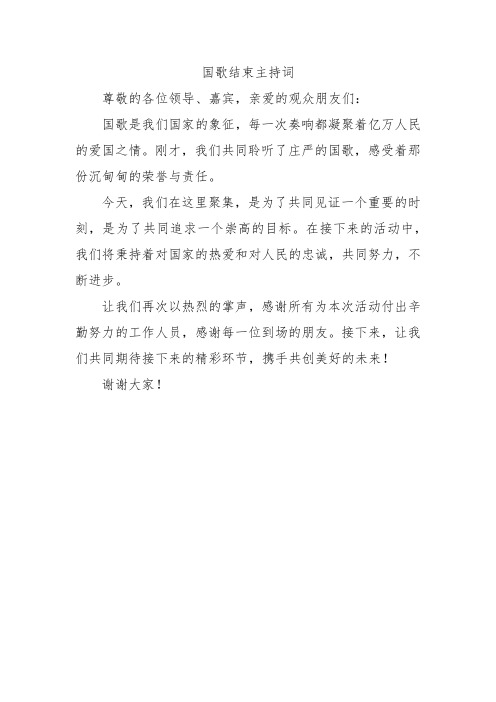 国歌结束主持词

尊敬的各位领导、嘉宾，亲爱的观众朋友们：

国歌是我们国家的象征，每一次奏响都凝聚着亿万人民的爱国之情。刚才，我们共同聆听了庄严的国歌，感受着那份沉甸甸的荣誉与责任。

今天，我们在这里聚集，是为了共同见证一个重要的时刻，是为了共同追求一个崇高的目标。在接下来的活动中，我们将秉持着对国家的热爱和对人民的忠诚，共同努力，不断进步。

让我们再次以热烈的掌声，感谢所有为本次活动付出辛勤努力的工作人员，感谢每一位到场的朋友。接下来，让我们共同期待接下来的精彩环节，携手共创美好的未来！

谢谢大家！